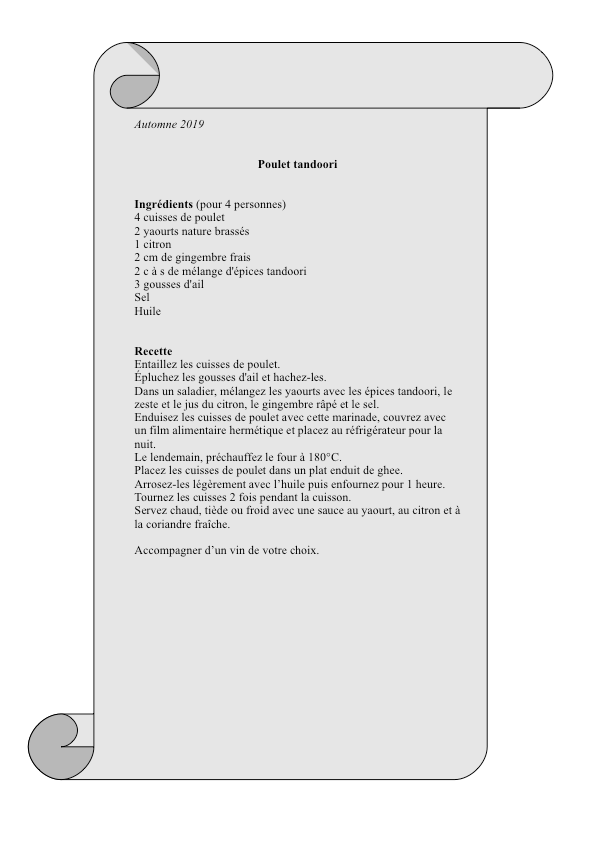 Automne 2019

Poulet tandoori

Ingrédients (pour 4 personnes)
4 cuisses de poulet
2 yaourts nature brassés
1 citron
2 cm de gingembre frais
2 c à s de mélange d'épices tandoori
3 gousses d'ail
Sel
Huile

Recette
Entaillez les cuisses de poulet.
Épluchez les gousses d'ail et hachez-les.
Dans un saladier, mélangez les yaourts avec les épices tandoori, le zeste et le jus du citron, le gingembre râpé et le sel.
Enduisez les cuisses de poulet avec cette marinade, couvrez avec un film alimentaire hermétique et placez au réfrigérateur pour la nuit.
Le lendemain, préchauffez le four à 180°C.
Placez les cuisses de poulet dans un plat enduit de ghee.
Arrosez-les légèrement avec l'huile puis enfournez pour 1 heure.
Tournez les cuisses 2 fois pendant la cuisson.
Servez chaud, tiède ou froid avec une sauce au yaourt, au citron et à la coriandre fraîche.

Accompagner d'un vin de votre choix.